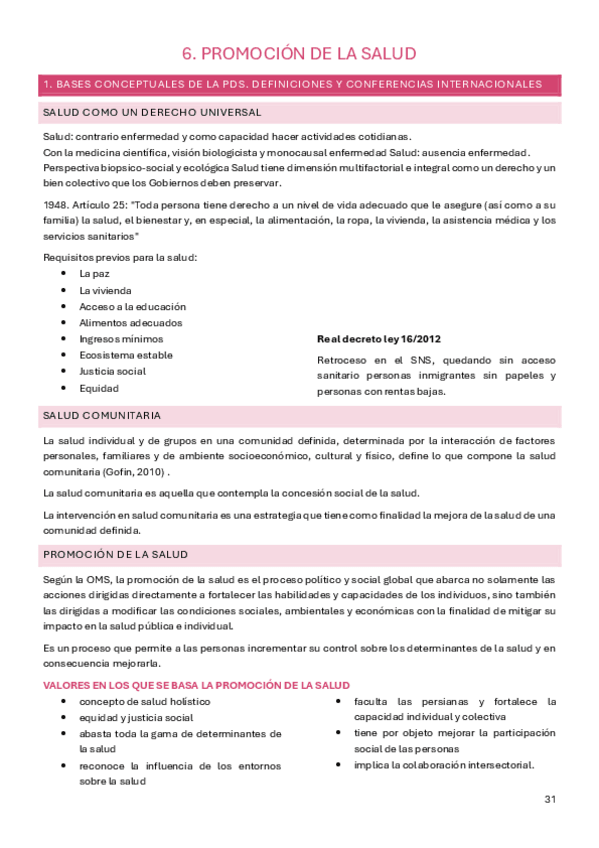 6. PROMOCIÓN DE LA SALUD

1. BASES CONCEPTUALES DE LA PDS. DEFINICIONES Y CONFERENCIAS INTERNACIONALES

SALUD COMO UN DERECHO UNIVERSAL

Salud: contrario enfermedad y como capacidad hacer actividades cotidianas.
Con la medicina científica, visión biologicista y monocausal enfermedad Salud: ausencia enfermedad.
Perspectiva biopsico-social y ecológica Salud tiene dimensión multifactorial e integral como un derecho y un bien colectivo que los Gobiernos deben preservar.

1948. Artículo 25: "Toda persona tiene derecho a un nivel de vida adecuado que le asegure (así como a su familia) la salud, el bienestar y, en especial, la alimentación, la ropa, la vivienda, la asistencia médica y los servicios sanitarios"

Requisitos previos para la salud:
- La paz
- La vivienda
- Acceso a la educación
- Alimentos adecuados
- Ingresos mínimos
- Ecosistema estable
- Justicia social
- Equidad

Real decreto ley 16/2012

Retroceso en el SNS, quedando sin acceso sanitario personas inmigrantes sin papeles y personas con rentas bajas.

SALUD COMUNITARIA

La salud individual y de grupos en una comunidad definida, determinada por la interacción de factores personales, familiares y de ambiente socioeconómico, cultural y físico, define lo que compone la salud comunitaria (Gofin, 2010) .

La salud comunitaria es aquella que contempla la concesión social de la salud.

La intervención en salud comunitaria es una estrategia que tiene como finalidad la mejora de la salud de una comunidad definida.

PROMOCIÓN DE LA SALUD

Según la OMS, la promoción de la salud es el proceso político y social global que abarca no solamente las acciones dirigidas directamente a fortalecer las habilidades y capacidades de los individuos, sino también las dirigidas a modificar las condiciones sociales, ambientales y económicas con la finalidad de mitigar su impacto en la salud pública e individual.

Es un proceso que permite a las personas incrementar su control sobre los determinantes de la salud y en consecuencia mejorarla.

VALORES EN LOS QUE SE BASA LA PROMOCIÓN DE LA SALUD
- concepto de salud holístico
- equidad y justicia social
- abasta toda la gama de determinantes de la salud
- reconoce la influencia de los entornos sobre la salud
- faculta las persianas y fortalece la capacidad individual y colectiva
- tiene por objeto mejorar la participación social de las personas
- implica la colaboración intersectorial.

31